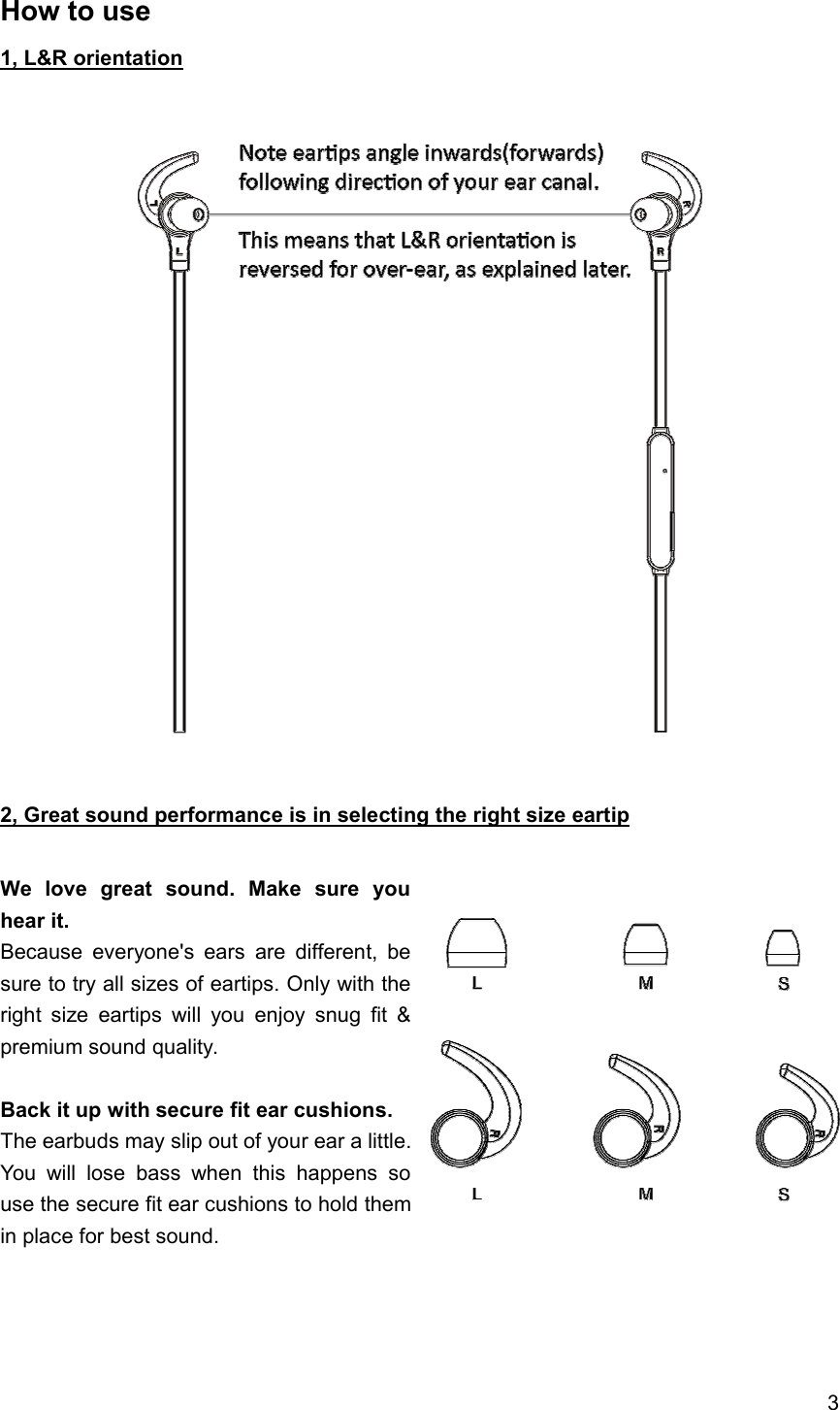 How to use

1, L&R orientation

Note eartips angle inwards(forwards) following direction of your ear canal.

This means that L&R orientation is reversed for over-ear, as explained later.

L

R

2, Great sound performance is in selecting the right size eartip

We love great sound. Make sure you hear it.
Because everyone's ears are different, be sure to try all sizes of eartips. Only with the right size eartips will you enjoy snug fit & premium sound quality.

Back it up with secure fit ear cushions.
The earbuds may slip out of your ear a little. You will lose bass when this happens so use the secure fit ear cushions to hold them in place for best sound.

L M S

L M S

3